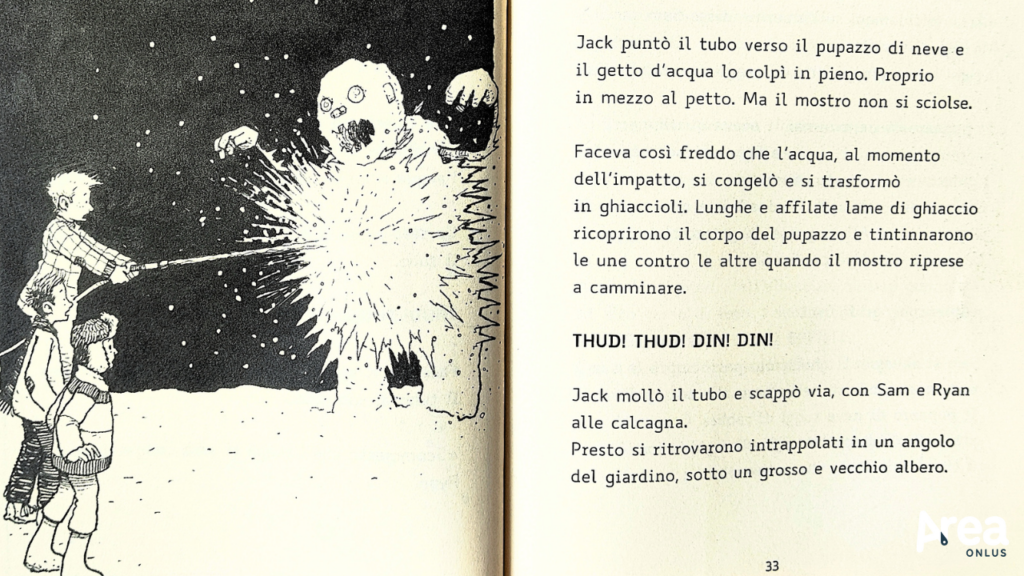 Jack puntò il tubo verso il pupazzo di neve e il getto d'acqua lo colpì in pieno. Proprio in mezzo al petto. Ma il mostro non si sciolse.

Faceva così freddo che l'acqua, al momento dell'impatto, si congelò e si trasformò in ghiaccioli. Lunghe e affilate lame di ghiaccio ricoprirono il corpo del pupazzo e tintinnarono le une contro le altre quando il mostro riprese a camminare.

THUD! THUD! DIN! DIN!

Jack mollò il tubo e scappò via, con Sam e Ryan alle calcagna.
Presto si ritrovarono intrappolati in un angolo del giardino, sotto un grosso e vecchio albero.

33

Area ONLUS